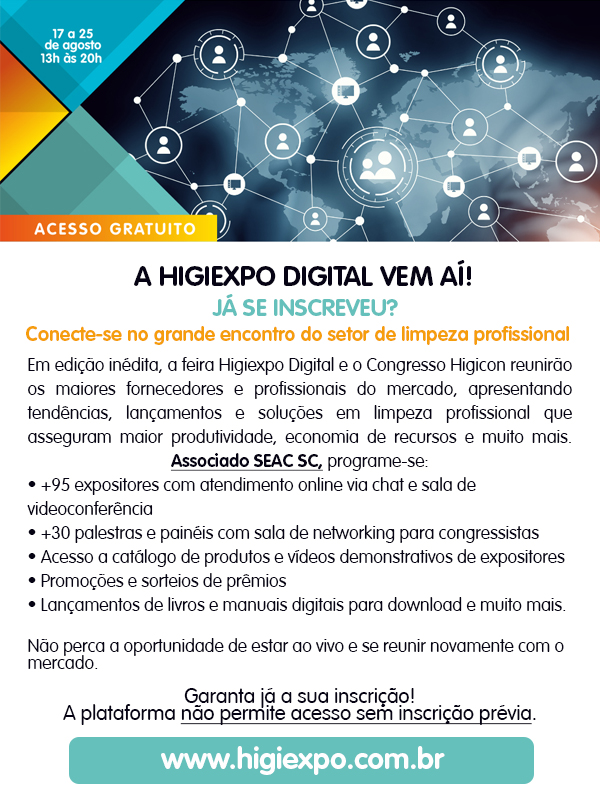 17 a 25
de agosto
13h às 20h

ACESSO GRATUITO

A HIGIEXPO DIGITAL VEM AÍ!

JÁ SE INSCREVEU?

Conecte-se no grande encontro do setor de limpeza profissional

Em edição inédita, a feira Higiexpo Digital e o Congresso Higicon reunirão os maiores fornecedores e profissionais do mercado, apresentando tendências, lançamentos e soluções em limpeza profissional que asseguram maior produtividade, economia de recursos e muito mais.

Associado SEAC SC, programe-se:

• +95 expositores com atendimento online via chat e sala de videoconferência
• +30 palestras e painéis com sala de networking para congressistas
• Acesso a catálogo de produtos e vídeos demonstrativos de expositores
• Promoções e sorteios de prêmios
• Lançamentos de livros e manuais digitais para download e muito mais.

Não perca a oportunidade de estar ao vivo e se reunir novamente com o mercado.

Garanta já a sua inscrição!
A plataforma não permite acesso sem inscrição prévia.

www.higiexpo.com.br